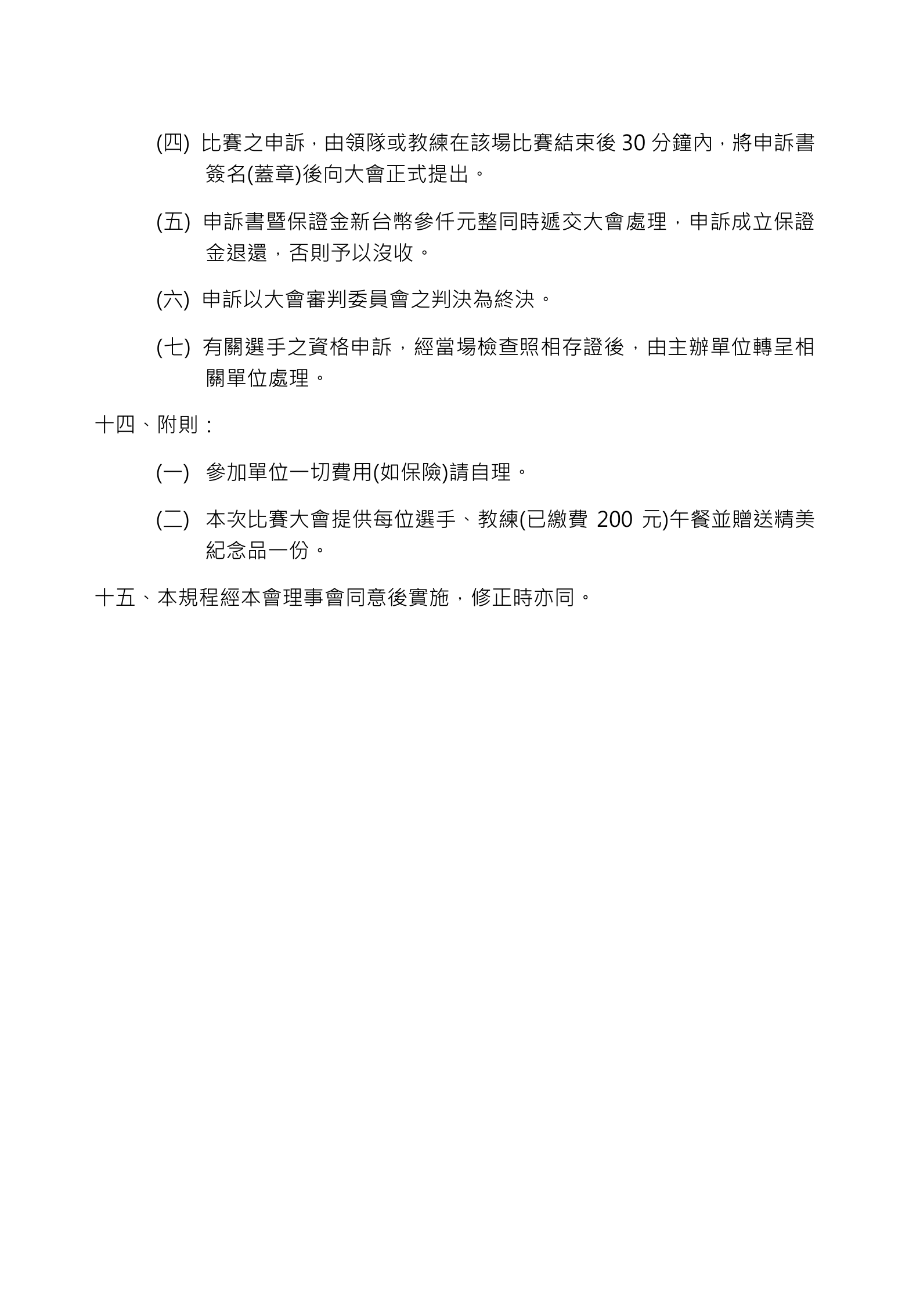 (四) 比賽之申訴，由領隊或教練在該場比賽結束後 30 分鐘內，將申訴書簽名(蓋章)後向大會正式提出。

(五) 申訴書暨保證金新台幣參仟元整同時遞交大會處理，申訴成立保證金退還，否則予以沒收。

(六) 申訴以大會審判委員會之判決為終決。

(七) 有關選手之資格申訴，經當場檢查照相存證後，由主辦單位轉呈相關單位處理。

十四、附則：

(一) 參加單位一切費用(如保險)請自理。

(二) 本次比賽大會提供每位選手、教練(已繳費 200 元)午餐並贈送精美紀念品一份。

十五、本規程經本會理事會同意後實施，修正時亦同。